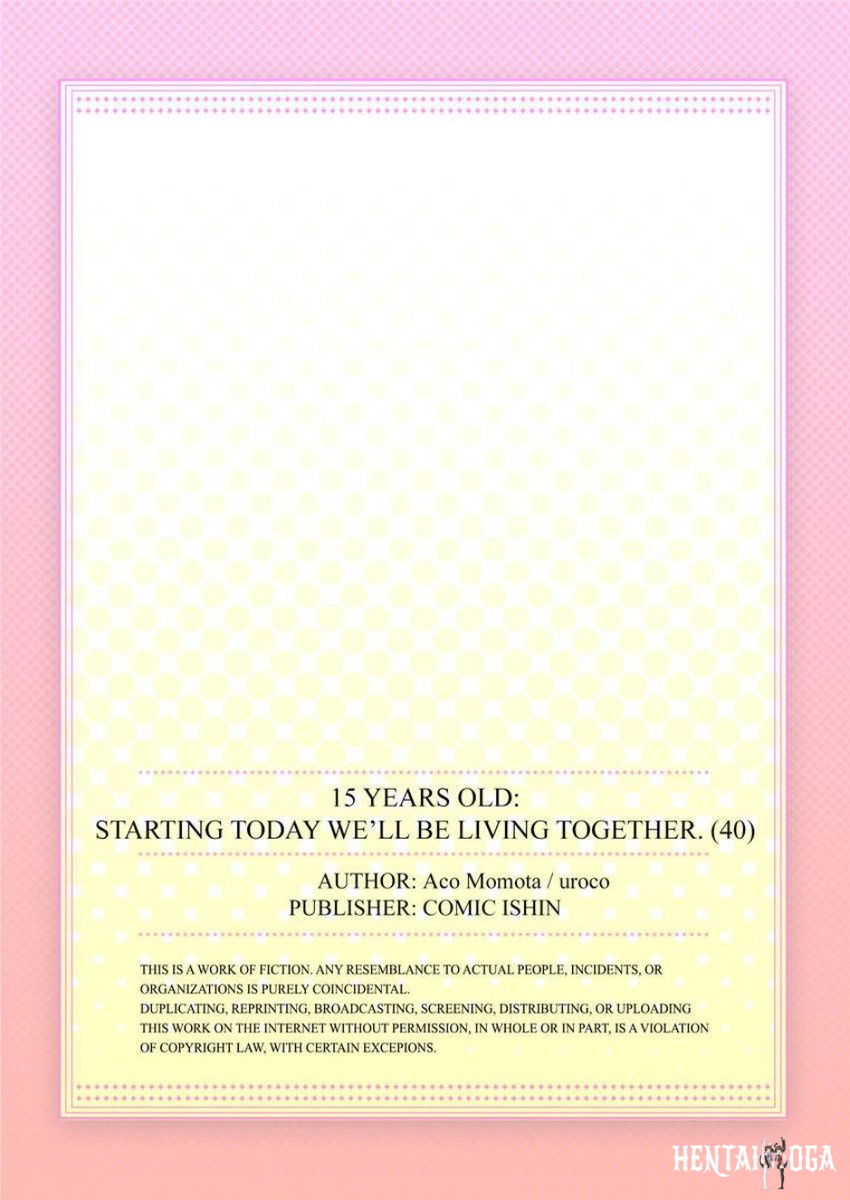 15 YEARS OLD:
STARTING TODAY WE'LL BE LIVING TOGETHER. (40)

AUTHOR: Aco Momota / uroco
PUBLISHER: COMIC ISHIN

THIS IS A WORK OF FICTION. ANY RESEMBLANCE TO ACTUAL PEOPLE, INCIDENTS, OR ORGANIZATIONS IS PURELY COINCIDENTAL.
DUPLICATING, REPRINTING, BROADCASTING, SCREENING, DISTRIBUTING, OR UPLOADING THIS WORK ON THE INTERNET WITHOUT PERMISSION, IN WHOLE OR IN PART, IS A VIOLATION OF COPYRIGHT LAW, WITH CERTAIN EXCEPIONS.

HENTAI YOGA